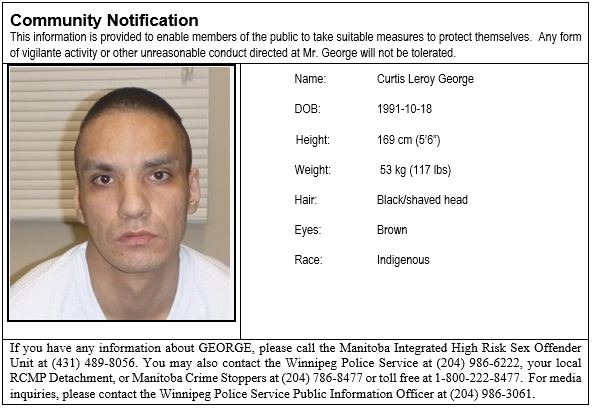 Community Notification

This information is provided to enable members of the public to take suitable measures to protect themselves. Any form of vigilante activity or other unreasonable conduct directed at Mr. George will not be tolerated.

Name: Curtis Leroy George
DOB: 1991-10-18
Height: 169 cm (5'6")
Weight: 53 kg (117 lbs)
Hair: Black/shaved head
Eyes: Brown
Race: Indigenous

If you have any information about GEORGE, please call the Manitoba Integrated High Risk Sex Offender Unit at (431) 489-8056. You may also contact the Winnipeg Police Service at (204) 986-6222, your local RCMP Detachment, or Manitoba Crime Stoppers at (204) 786-8477 or toll free at 1-800-222-8477. For media inquiries, please contact the Winnipeg Police Service Public Information Officer at (204) 986-3061.